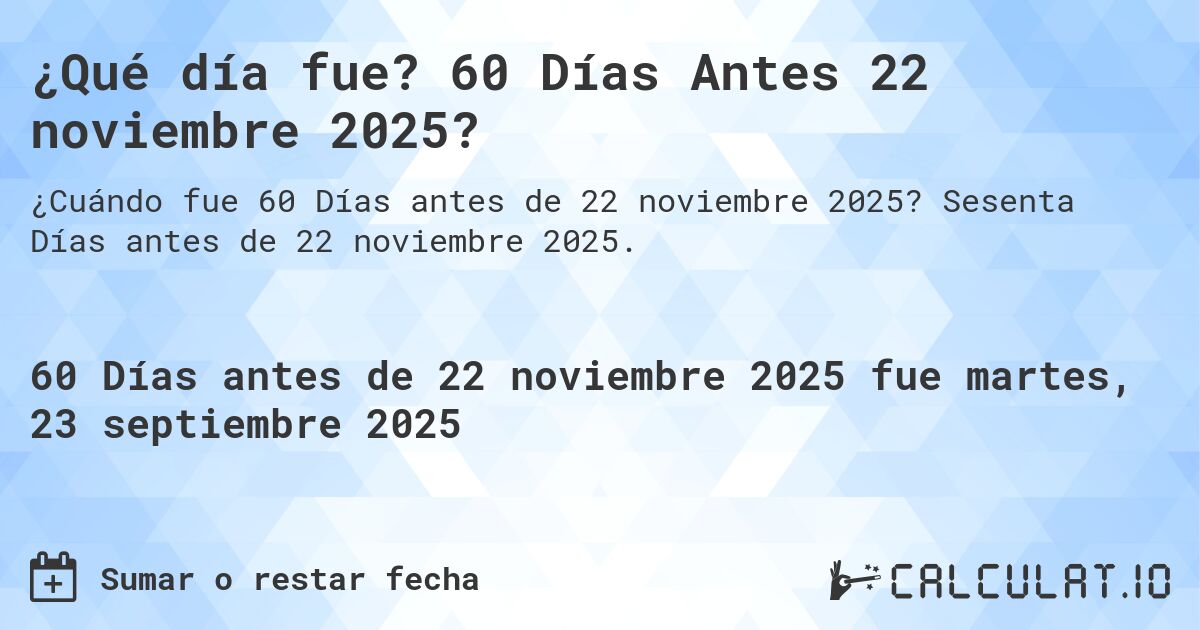 ¿Qué día fue? 60 Días Antes 22 noviembre 2025?

¿Cuándo fue 60 Días antes de 22 noviembre 2025? Sesenta Días antes de 22 noviembre 2025.

60 Días antes de 22 noviembre 2025 fue martes, 23 septiembre 2025

Sumar o restar fecha

CALCULAT.IO